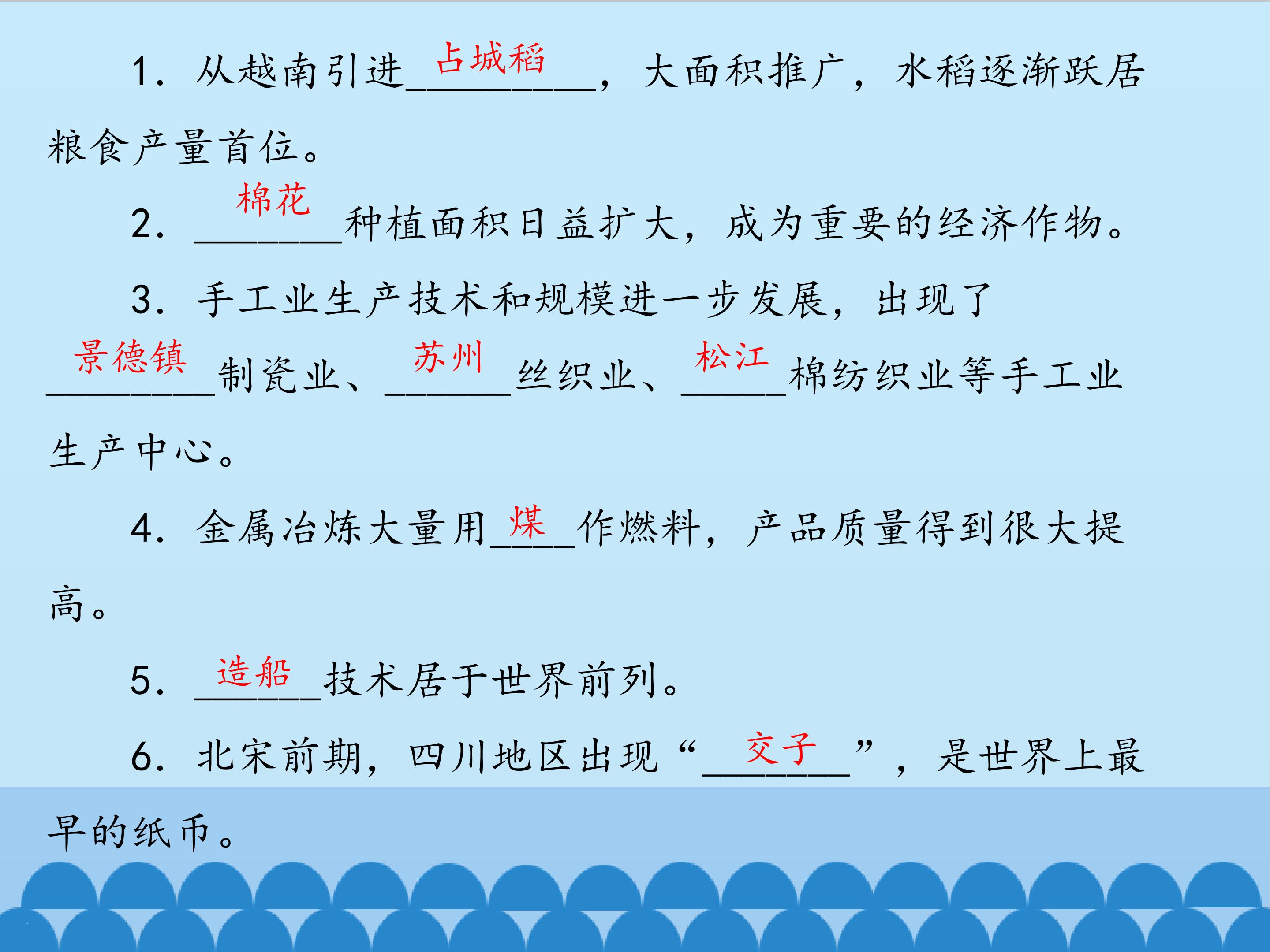 1.从越南引进占城稻，大面积推广，水稻逐渐跃居粮食产量首位。

2.棉花种植面积日益扩大，成为重要的经济作物。

3.手工业生产技术和规模进一步发展，出现了景德镇制瓷业、苏州丝织业、松江棉纺织业等手工业生产中心。

4.金属冶炼大量用煤作燃料，产品质量得到很大提高。

5.造船技术居于世界前列。

6.北宋前期，四川地区出现“交子”，是世界上最早的纸币。